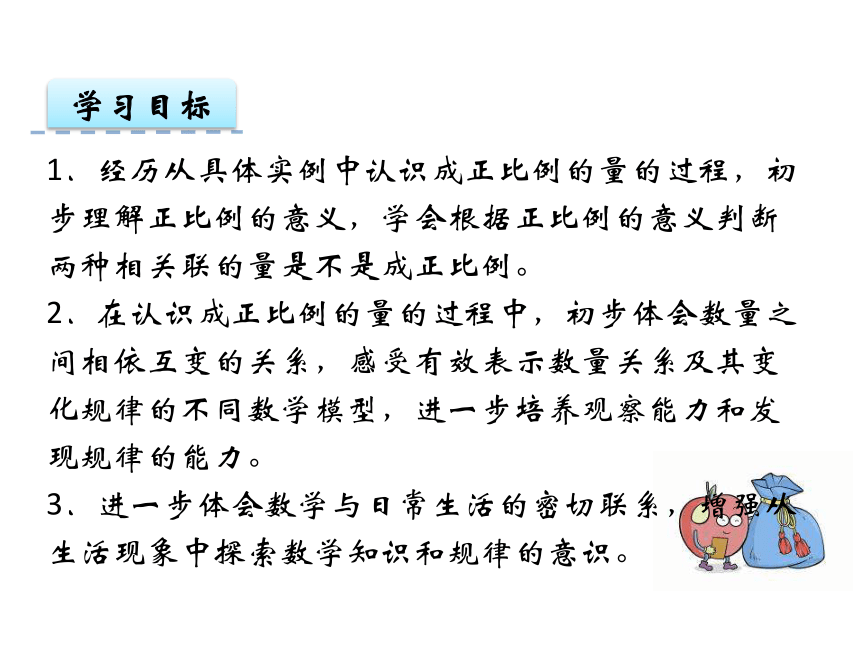 学习目标

1、经历从具体实例中认识成正比例的量的过程，初步理解正比例的意义，学会根据正比例的意义判断两种相关联的量是不是成正比例。

2、在认识成正比例的量的过程中，初步体会数量之间相依互变的关系，感受有效表示数量关系及其变化规律的不同数学模型，进一步培养观察能力和发现规律的能力。

3、进一步体会数学与日常生活的密切联系，增强从生活现象中探索数学知识和规律的意识。